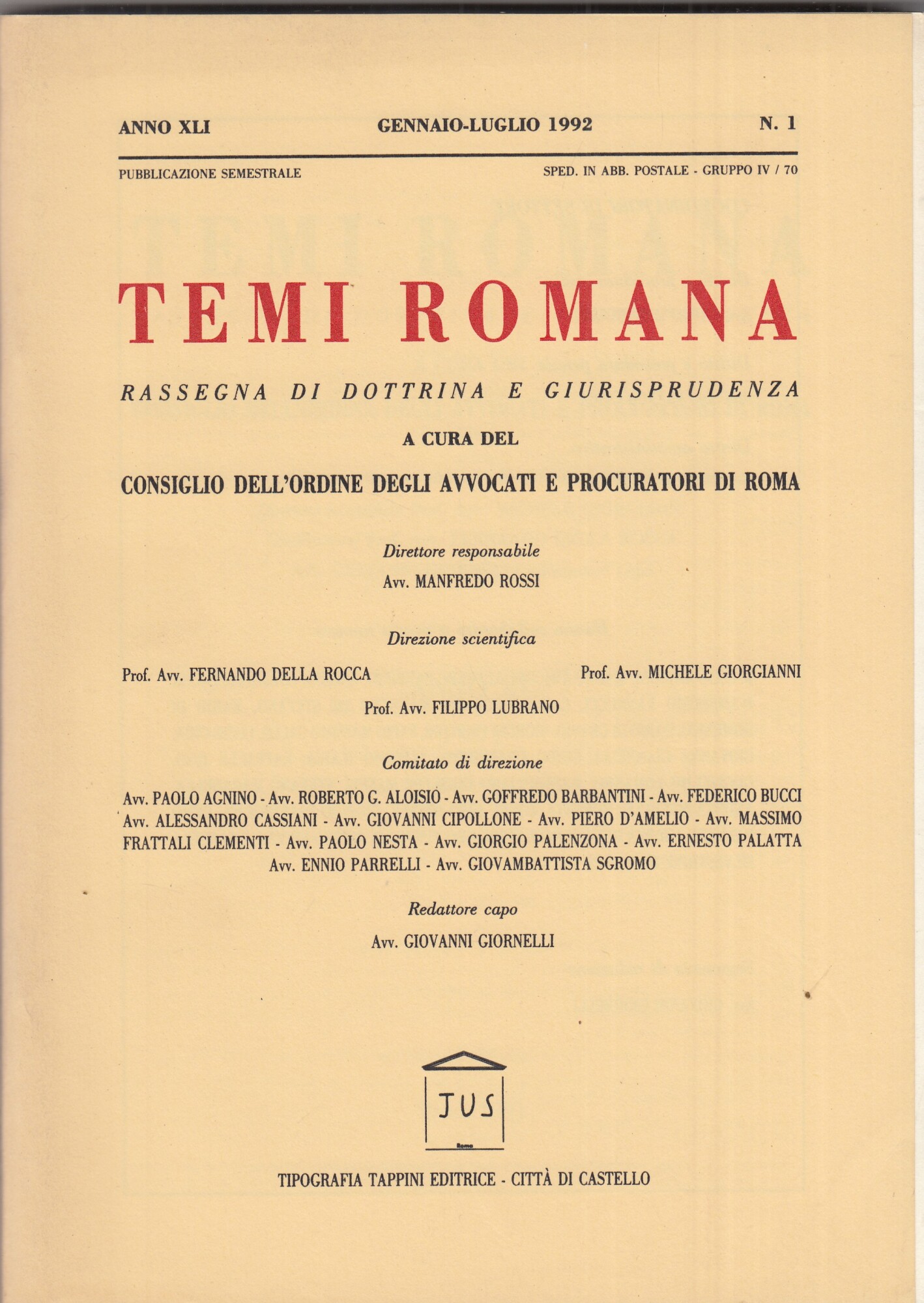 ANNO XLI GENNAIO-LUGLIO 1992 N. 1

PUBBLICAZIONE SEMESTRALE SPED. IN ABB. POSTALE - GRUPPO IV / 70

TEMI ROMANA

RASSEGNA DI DOTTRINA E GIURISPRUDENZA

A CURA DEL

CONSIGLIO DELL'ORDINE DEGLI AVVOCATI E PROCURATORI DI ROMA

Direttore responsabile

Avv. MANFREDO ROSSI

Direzione scientifica

Prof. Avv. FERNANDO DELLA ROCCA Prof. Avv. MICHELE GIORGIANNI

Prof. Avv. FILIPPO LUBRANO

Comitato di direzione

Avv. PAOLO AGNINO - Avv. ROBERTO G. ALOISIO - Avv. GOFFREDO BARBANTINI - Avv. FEDERICO BUCCI Avv. ALESSANDRO CASSIANI - Avv. GIOVANNI CIPOLLONE - Avv. PIERO D'AMELIO - Avv. MASSIMO FRATTALI CLEMENTI - Avv. PAOLO NESTA - Avv. GIORGIO PALENZONA - Avv. ERNESTO PALATTA Avv. ENNIO PARRELLI - Avv. GIOVAMBATTISTA SGROMO

Redattore capo

Avv. GIOVANNI GIORNELLI

JUS

Roma

TIPOGRAFIA TAPPINI EDITRICE - CITTÀ DI CASTELLO